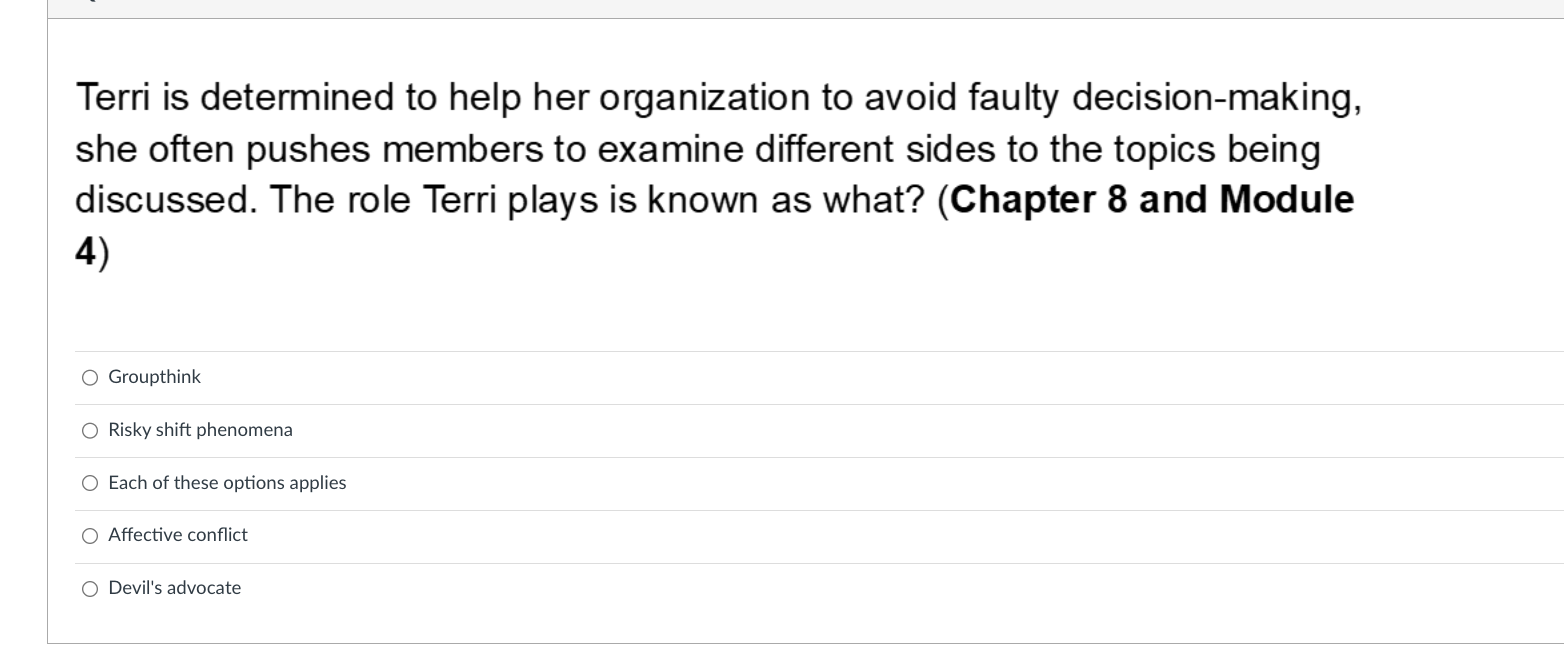 Terri is determined to help her organization to avoid faulty decision-making, she often pushes members to examine different sides to the topics being discussed. The role Terri plays is known as what? (Chapter 8 and Module 4)

Groupthink

Risky shift phenomena

Each of these options applies

Affective conflict

Devil's advocate